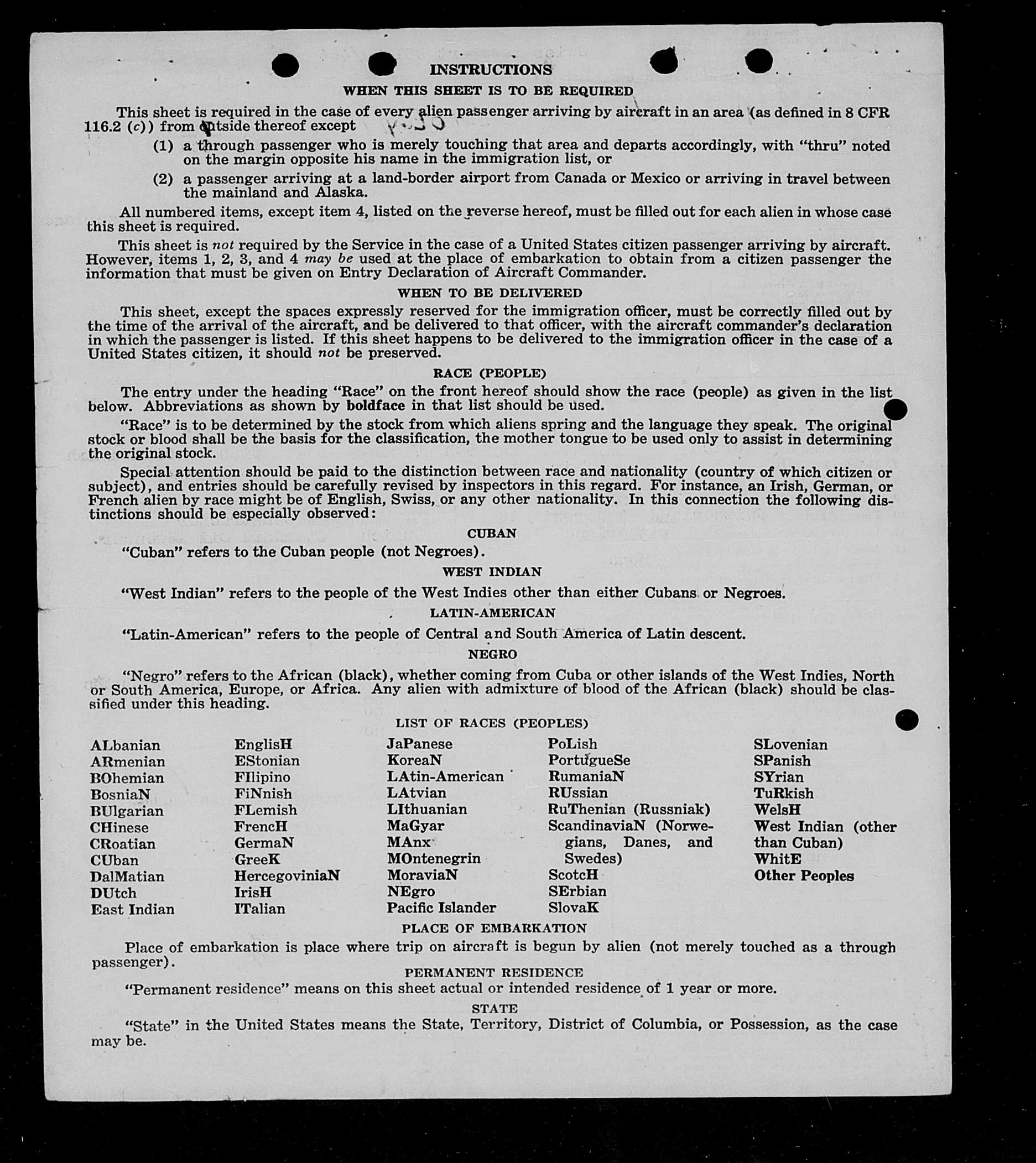 INSTRUCTIONS

WHEN THIS SHEET IS TO BE REQUIRED

This sheet is required in the case of every alien passenger arriving by aircraft in an area (as defined in 8 CFR 116.2 (c)) from outside thereof except

(1) a through passenger who is merely touching that area and departs accordingly, with "thru" noted on the margin opposite his name in the immigration list, or

(2) a passenger arriving at a land-border airport from Canada or Mexico or arriving in travel between the mainland and Alaska.

All numbered items, except item 4, listed on the reverse hereof, must be filled out for each alien in whose case this sheet is required.

This sheet is not required by the Service in the case of a United States citizen passenger arriving by aircraft. However, items 1, 2, 3, and 4 may be used at the place of embarkation to obtain from a citizen passenger the information that must be given on Entry Declaration of Aircraft Commander.

WHEN TO BE DELIVERED

This sheet, except the spaces expressly reserved for the immigration officer, must be correctly filled out by the time of the arrival of the aircraft, and be delivered to that officer, with the aircraft commander's declaration in which the passenger is listed. If this sheet happens to be delivered to the immigration officer in the case of a United States citizen, it should not be preserved.

RACE (PEOPLE)

The entry under the heading "Race" on the front hereof should show the race (people) as given in the list below. Abbreviations as shown by boldface in that list should be used.

"Race" is to be determined by the stock from which aliens spring and the language they speak. The original stock or blood shall be the basis for the classification, the mother tongue to be used only to assist in determining the original stock.

Special attention should be paid to the distinction between race and nationality (country of which citizen or subject), and entries should be carefully revised by inspectors in this regard. For instance, an Irish, German, or French alien by race might be of English, Swiss, or any other nationality. In this connection the following distinctions should be especially observed:

CUBAN

"Cuban" refers to the Cuban people (not Negroes).

WEST INDIAN

"West Indian" refers to the people of the West Indies other than either Cubans or Negroes.

LATIN-AMERICAN

"Latin-American" refers to the people of Central and South America of Latin descent.

NEGRO

"Negro" refers to the African (black), whether coming from Cuba or other islands of the West Indies, North or South America, Europe, or Africa. Any alien with admixture of blood of the African (black) should be classified under this heading.

LIST OF RACES (PEOPLES)

ALbanian
ARmenian
BOhemian
BosniaN
BUlgarian
CHinese
CRoatian
CUban
DalMatian
DUtch
East Indian

EnglisH
EStonian
FIlipino
FiNnish
FLemish
FrencH
GermaN
GreeK
HercegoviniaN
IrisH
ITalian

JaPanese
KoreaN
LAtin-American
LAtvian
LIthuanian
MaGyar
MAnx
MOntenegrin
MoraviaN
NEgro
Pacific Islander

PoLish
PortugueSe
RumaniaN
RUssian
RuThenian (Russniak)
ScandinaviaN (Norwegians, Danes, and Swedes)
ScotcH
SErbian
SlovaK

SLovenian
SPanish
SYrian
TuRkish
WelsH
West Indian (other than Cuban)
WhitE
Other Peoples

PLACE OF EMBARKATION

Place of embarkation is place where trip on aircraft is begun by alien (not merely touched as a through passenger).

PERMANENT RESIDENCE

"Permanent residence" means on this sheet actual or intended residence of 1 year or more.

STATE

"State" in the United States means the State, Territory, District of Columbia, or Possession, as the case may be.